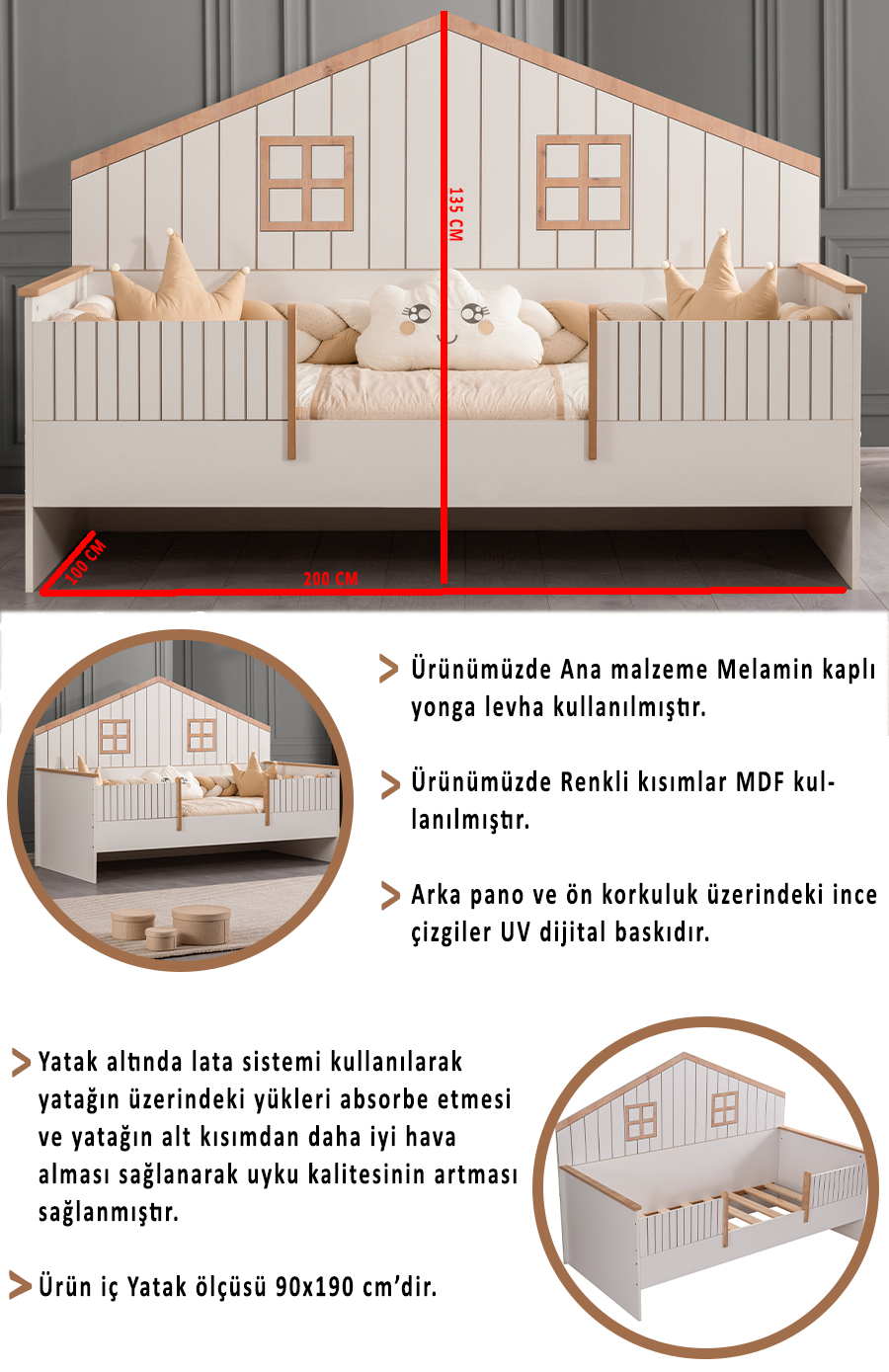 135 CM

100 CM

200 CM

Ürünümüzde Ana malzeme Melamin kaplı yonga levha kullanılmıştır.

Ürünümüzde Renkli kısımlar MDF kullanılmıştır.

Arka pano ve ön korkuluk üzerindeki ince çizgiler UV dijital baskıdır.

Yatak altında lata sistemi kullanılarak yatağın üzerindeki yükleri absorbe etmesi ve yatağın alt kısımdan daha iyi hava alması sağlanarak uyku kalitesinin artması sağlanmıştır.

Ürün iç Yatak ölçüsü 90x190 cm'dir.